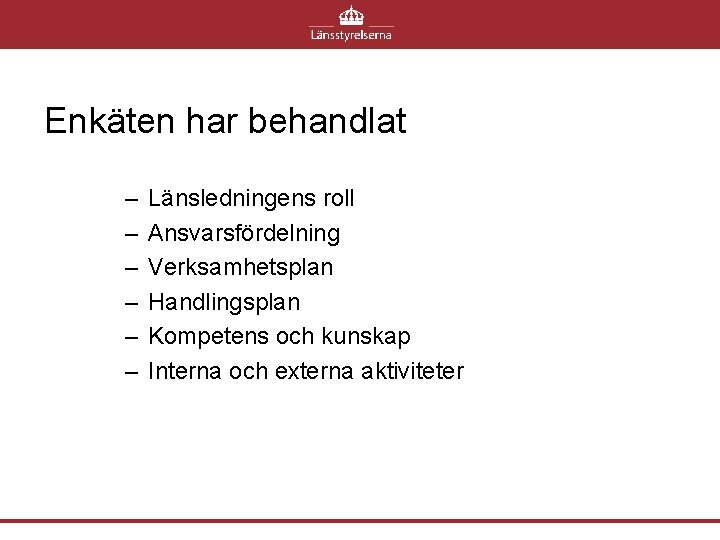 Länsstyrelserna

Enkäten har behandlat

– Länsledningens roll
– Ansvarsfördelning
– Verksamhetsplan
– Handlingsplan
– Kompetens och kunskap
– Interna och externa aktiviteter